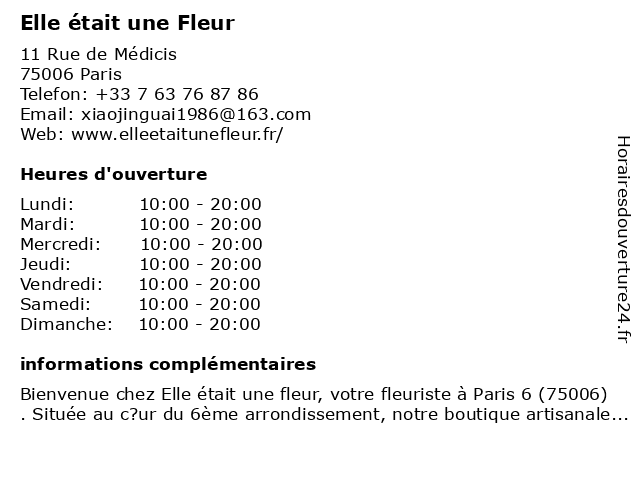 Elle était une Fleur

11 Rue de Médicis
75006 Paris
Telefon: +33 7 63 76 87 86
Email: xiaojinguai1986@163.com
Web: www.elleetaitunefleur.fr/

Heures d'ouverture

Lundi: 10:00 - 20:00
Mardi: 10:00 - 20:00
Mercredi: 10:00 - 20:00
Jeudi: 10:00 - 20:00
Vendredi: 10:00 - 20:00
Samedi: 10:00 - 20:00
Dimanche: 10:00 - 20:00

informations complémentaires

Bienvenue chez Elle était une fleur, votre fleuriste à Paris 6 (75006) . Située au c?ur du 6ème arrondissement, notre boutique artisanale...

Horairesdouverture24.fr